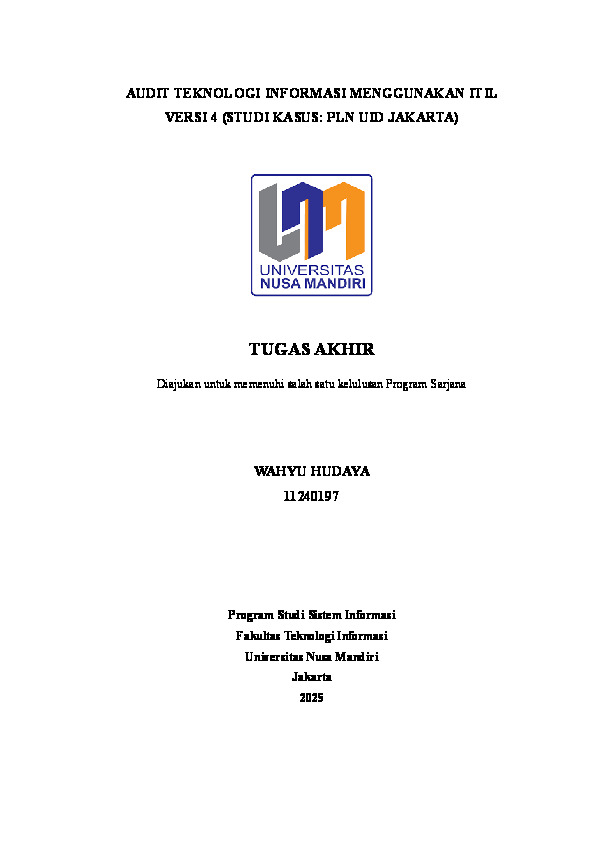 AUDIT TEKNOLOGI INFORMASI MENGGUNAKAN ITIL VERSI 4 (STUDI KASUS: PLN UID JAKARTA)

UNIVERSITAS NUSA MANDIRI

TUGAS AKHIR

Diajukan untuk memenuhi salah satu kelulusan Program Sarjana

WAHYU HUDAYA
11240197

Program Studi Sistem Informasi
Fakultas Teknologi Informasi
Universitas Nusa Mandiri
Jakarta
2025